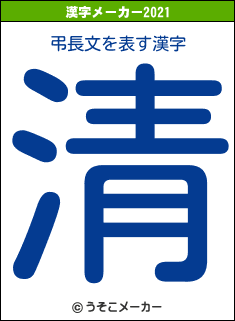 漢字メーカー2021

弔長文を表す漢字

清

© うそこメーカー